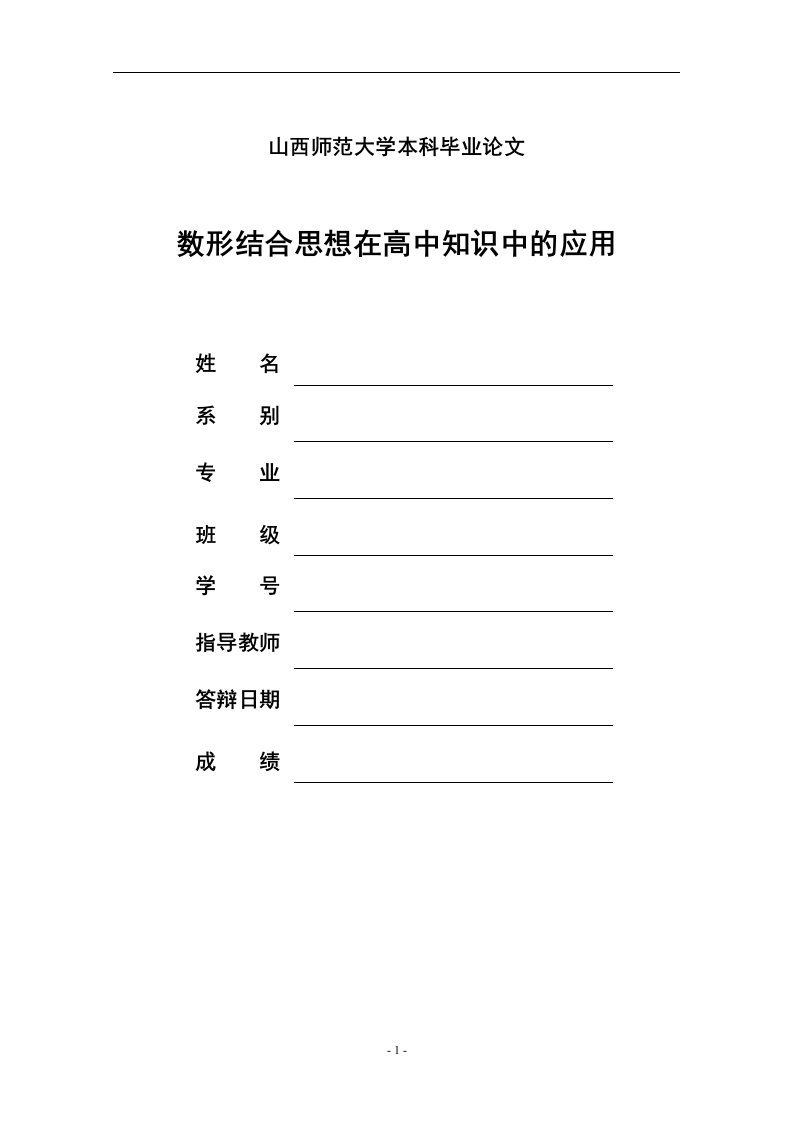 山西师范大学本科毕业论文

数形结合思想在高中知识中的应用

姓　　名

系　　别

专　　业

班　　级

学　　号

指导教师

答辩日期

成　　绩

- 1 -